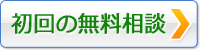 初回の無料相談